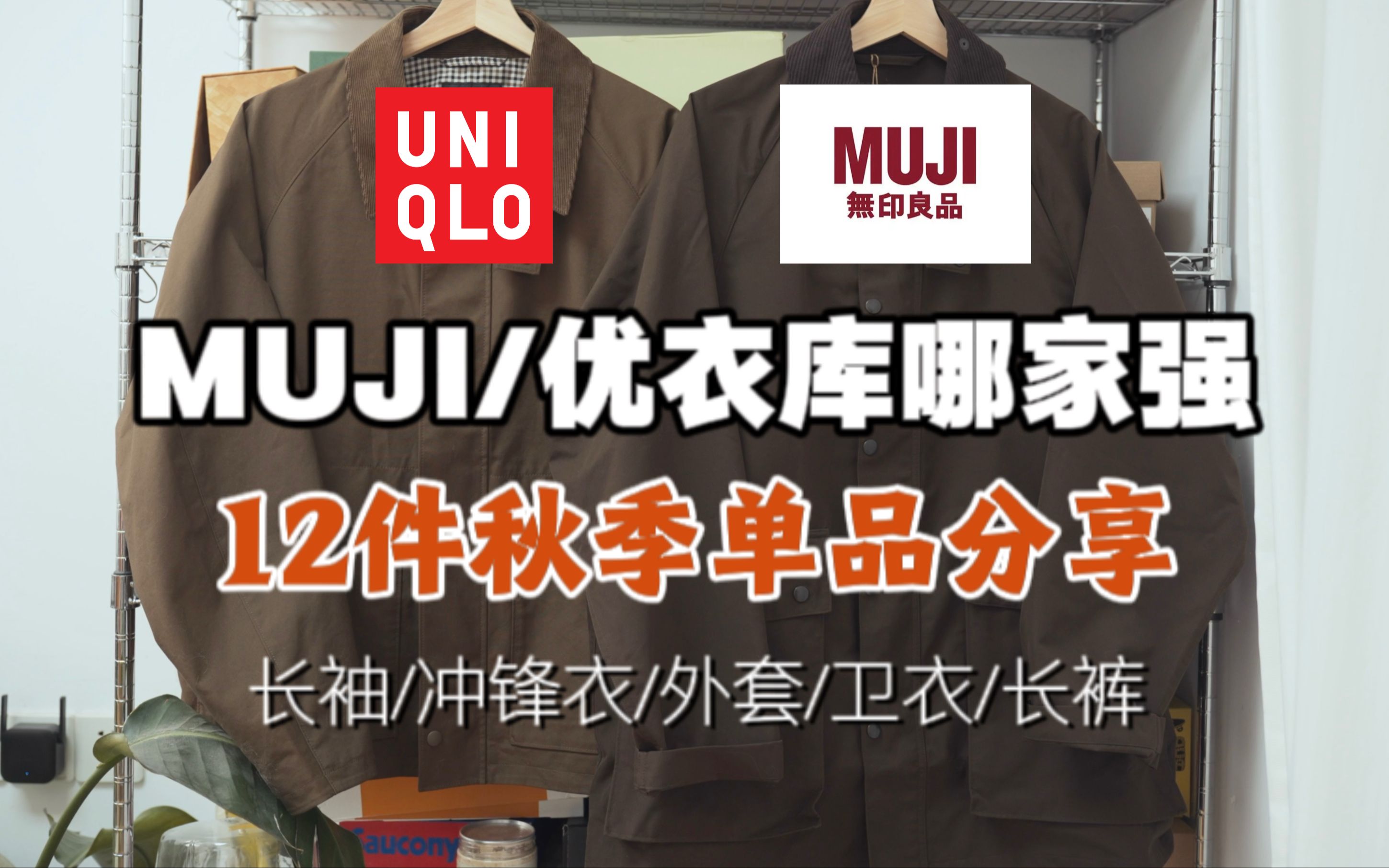 UNI
QLO

MUJI
無印良品

MUJI/优衣库哪家强

12件秋季单品分享

长袖/冲锋衣/外套/卫衣/长裤

Saucony